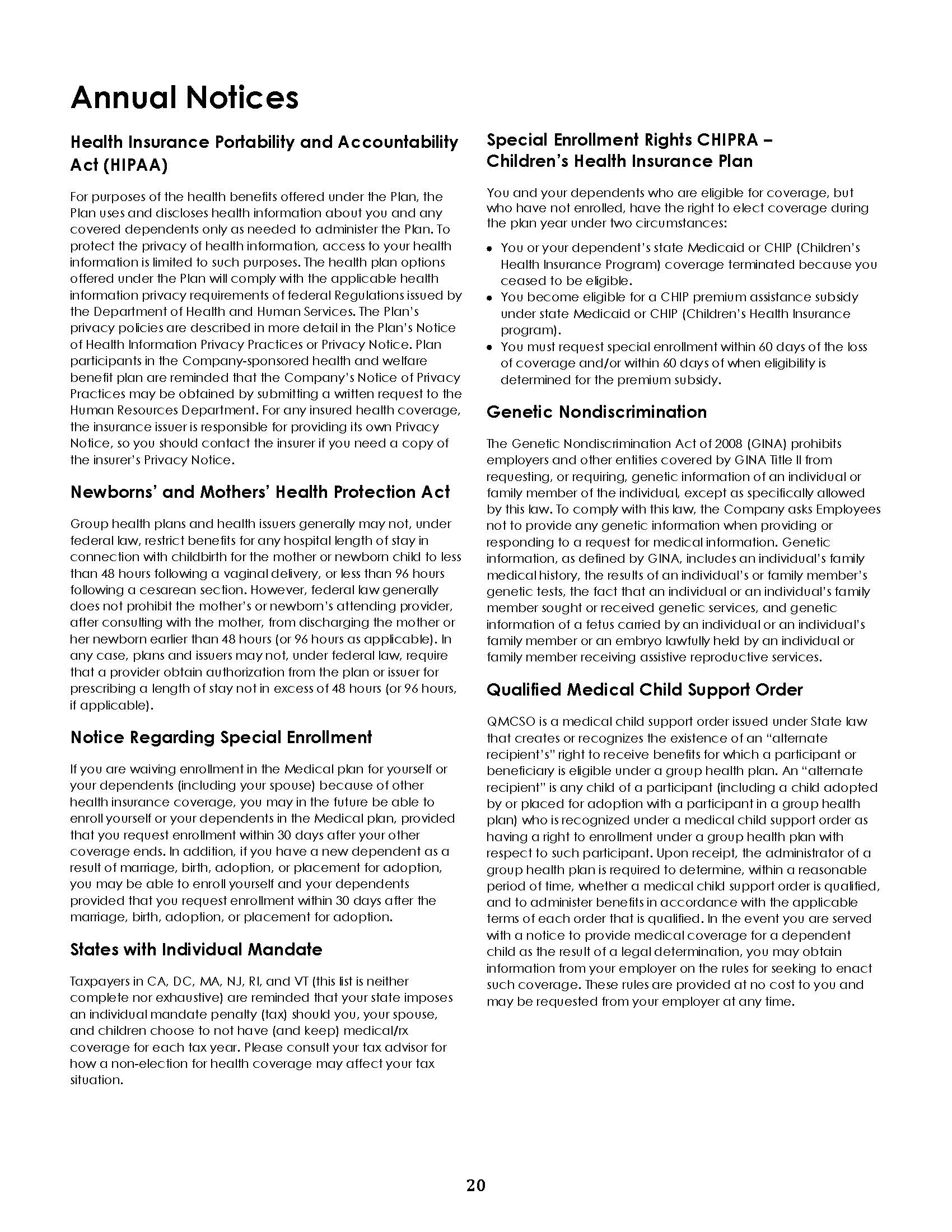 Annual Notices

Health Insurance Portability and Accountability Act (HIPAA)

For purposes of the health benefits offered under the Plan, the Plan uses and discloses health information about you and any covered dependents only as needed to administer the Plan. To protect the privacy of health information, access to your health information is limited to such purposes. The health plan options offered under the Plan will comply with the applicable health information privacy requirements of federal Regulations issued by the Department of Health and Human Services. The Plan's privacy policies are described in more detail in the Plan's Notice of Health Information Privacy Practices or Privacy Notice. Plan participants in the Company-sponsored health and welfare benefit plan are reminded that the Company's Notice of Privacy Practices may be obtained by submitting a written request to the Human Resources Department. For any insured health coverage, the insurance issuer is responsible for providing its own Privacy Notice, so you should contact the insurer if you need a copy of the insurer's Privacy Notice.

Newborns' and Mothers' Health Protection Act

Group health plans and health issuers generally may not, under federal law, restrict benefits for any hospital length of stay in connection with childbirth for the mother or newborn child to less than 48 hours following a vaginal delivery, or less than 96 hours following a cesarean section. However, federal law generally does not prohibit the mother's or newborn's attending provider, after consulting with the mother, from discharging the mother or her newborn earlier than 48 hours (or 96 hours as applicable). In any case, plans and issuers may not, under federal law, require that a provider obtain authorization from the plan or issuer for prescribing a length of stay not in excess of 48 hours (or 96 hours, if applicable).

Notice Regarding Special Enrollment

If you are waiving enrollment in the Medical plan for yourself or your dependents (including your spouse) because of other health insurance coverage, you may in the future be able to enroll yourself or your dependents in the Medical plan, provided that you request enrollment within 30 days after your other coverage ends. In addition, if you have a new dependent as a result of marriage, birth, adoption, or placement for adoption, you may be able to enroll yourself and your dependents provided that you request enrollment within 30 days after the marriage, birth, adoption, or placement for adoption.

States with Individual Mandate

Taxpayers in CA, DC, MA, NJ, RI, and VT (this list is neither complete nor exhaustive) are reminded that your state imposes an individual mandate penalty (tax) should you, your spouse, and children choose to not have (and keep) medical/rx coverage for each tax year. Please consult your tax advisor for how a non-election for health coverage may affect your tax situation.

Special Enrollment Rights CHIPRA – Children's Health Insurance Plan

You and your dependents who are eligible for coverage, but who have not enrolled, have the right to elect coverage during the plan year under two circumstances:

• You or your dependent's state Medicaid or CHIP (Children's Health Insurance Program) coverage terminated because you ceased to be eligible.
• You become eligible for a CHIP premium assistance subsidy under state Medicaid or CHIP (Children's Health Insurance program).
• You must request special enrollment within 60 days of the loss of coverage and/or within 60 days of when eligibility is determined for the premium subsidy.

Genetic Nondiscrimination

The Genetic Nondiscrimination Act of 2008 (GINA) prohibits employers and other entities covered by GINA Title II from requesting, or requiring, genetic information of an individual or family member of the individual, except as specifically allowed by this law. To comply with this law, the Company asks Employees not to provide any genetic information when providing or responding to a request for medical information. Genetic information, as defined by GINA, includes an individual's family medical history, the results of an individual's or family member's genetic tests, the fact that an individual or an individual's family member sought or received genetic services, and genetic information of a fetus carried by an individual or an individual's family member or an embryo lawfully held by an individual or family member receiving assistive reproductive services.

Qualified Medical Child Support Order

QMCSO is a medical child support order issued under State law that creates or recognizes the existence of an "alternate recipient's" right to receive benefits for which a participant or beneficiary is eligible under a group health plan. An "alternate recipient" is any child of a participant (including a child adopted by or placed for adoption with a participant in a group health plan) who is recognized under a medical child support order as having a right to enrollment under a group health plan with respect to such participant. Upon receipt, the administrator of a group health plan is required to determine, within a reasonable period of time, whether a medical child support order is qualified, and to administer benefits in accordance with the applicable terms of each order that is qualified. In the event you are served with a notice to provide medical coverage for a dependent child as the result of a legal determination, you may obtain information from your employer on the rules for seeking to enact such coverage. These rules are provided at no cost to you and may be requested from your employer at any time.

20